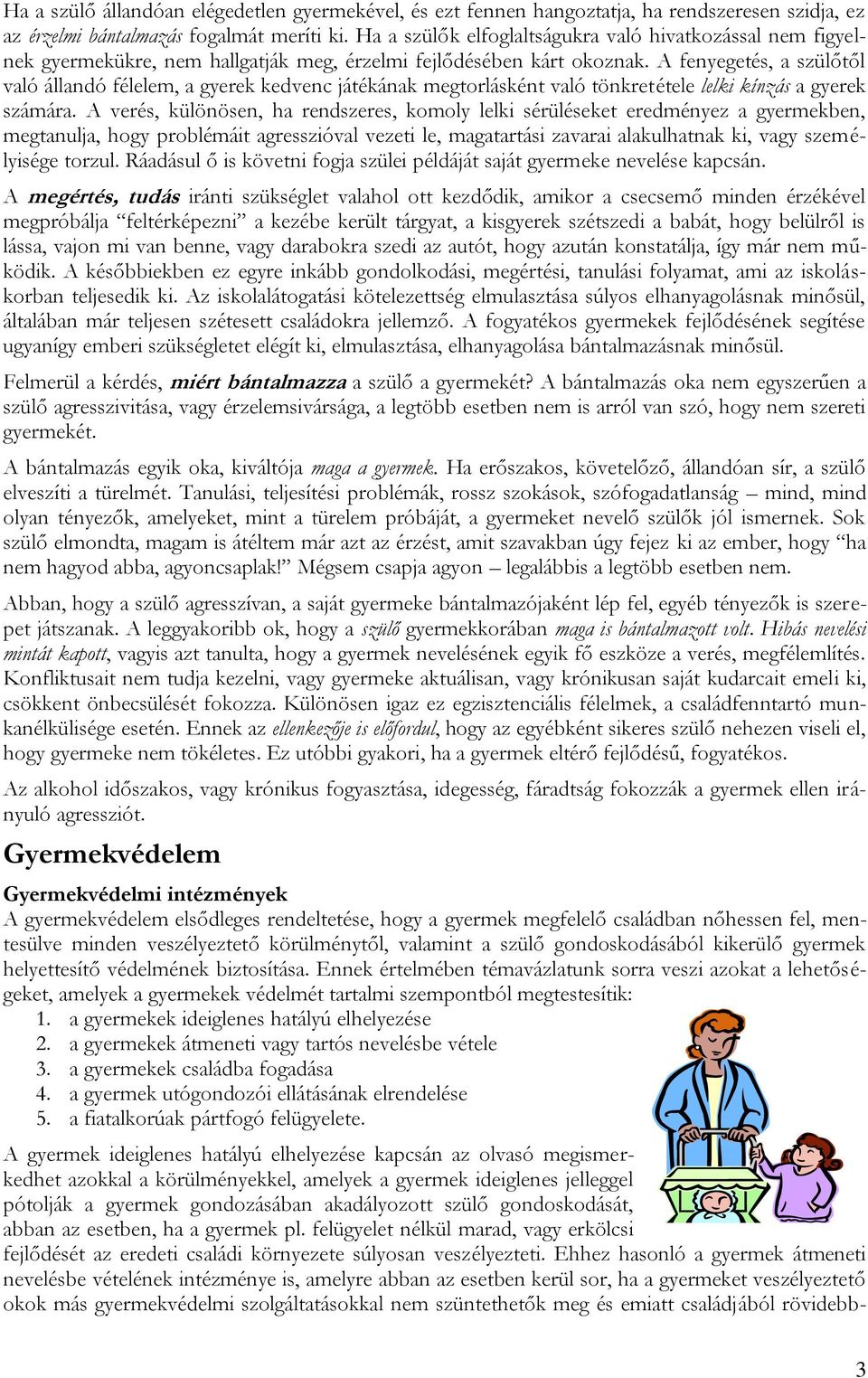 Ha a szülő állandóan elégedetlen gyermekével, és ezt fennen hangoztatja, ha rendszeresen szidja, ez az érzelmi bántalmazás fogalmát meríti ki. Ha a szülők elfoglaltságukra való hivatkozással nem figyelnek gyermekükre, nem hallgatják meg, érzelmi fejlődésében kárt okoznak. A fenyegetés, a szülőtől való állandó félelem, a gyerek kedvenc játékának megtorlásként való tönkretétele lelki kínzás a gyerek számára. A verés, különösen, ha rendszeres, komoly lelki sérüléseket eredményez a gyermekben, megtanulja, hogy problémáit agresszióval vezeti le, magatartási zavarai alakulhatnak ki, vagy személyisége torzul. Ráadásul ő is követni fogja szülei példáját saját gyermeke nevelése kapcsán.

A megértés, tudás iránti szükséglet valahol ott kezdődik, amikor a csecsemő minden érzékével megpróbálja "feltérképezni" a kezébe került tárgyat, a kisgyerek szétszedi a babát, hogy belülről is lássa, vajon mi van benne, vagy darabokra szedi az autót, hogy azután konstatálja, így már nem működik. A későbbiekben ez egyre inkább gondolkodási, megértési, tanulási folyamat, ami az iskoláskorban teljesedik ki. Az iskolalátogatási kötelezettség elmulasztása súlyos elhanyagolásnak minősül, általában már teljesen szétesett családokra jellemző. A fogyatékos gyermekek fejlődésének segítése ugyanígy emberi szükségletet elégít ki, elmulasztása, elhanyagolása bántalmazásnak minősül.

Felmerül a kérdés, miért bántalmazza a szülő a gyermekét? A bántalmazás oka nem egyszerűen a szülő agresszivitása, vagy érzelemsivársága, a legtöbb esetben nem is arról van szó, hogy nem szereti gyermekét.

A bántalmazás egyik oka, kiváltója maga a gyermek. Ha erőszakos, követelőző, állandóan sír, a szülő elveszíti a türelmét. Tanulási, teljesítési problémák, rossz szokások, szófogadatlanság – mind, mind olyan tényezők, amelyeket, mint a türelem próbáját, a gyermeket nevelő szülők jól ismernek. Sok szülő elmondta, magam is átéltem már azt az érzést, amit szavakban úgy fejez ki az ember, hogy "ha nem hagyod abba, agyoncsaplak!" Mégsem csapja agyon – legalábbis a legtöbb esetben nem.

Abban, hogy a szülő agresszívan, a saját gyermeke bántalmazójaként lép fel, egyéb tényezők is szerepet játszanak. A leggyakoribb ok, hogy a szülő gyermekkorában maga is bántalmazott volt. Hibás nevelési mintát kapott, vagyis azt tanulta, hogy a gyermek nevelésének egyik fő eszköze a verés, megfélemlítés. Konfliktusait nem tudja kezelni, vagy gyermeke aktuálisan, vagy krónikusan saját kudarcait emeli ki, csökkent önbecsülését fokozza. Különösen igaz ez egzisztenciális félelmek, a családfenntartó munkanélkülisége esetén. Ennek az ellenkezője is előfordul, hogy az egyébként sikeres szülő nehezen viseli el, hogy gyermeke nem tökéletes. Ez utóbbi gyakori, ha a gyermek eltérő fejlődésű, fogyatékos.

Az alkohol időszakos, vagy krónikus fogyasztása, idegesség, fáradtság fokozzák a gyermek ellen irányuló agressziót.

Gyermekvédelem

Gyermekvédelmi intézmények
A gyermekvédelem elsődleges rendeltetése, hogy a gyermek megfelelő családban nőhessen fel, mentesülve minden veszélyeztető körülménytől, valamint a szülő gondoskodásából kikerülő gyermek helyettesítő védelmének biztosítása. Ennek értelmében témavázlatunk sorra veszi azokat a lehetőségeket, amelyek a gyermekek védelmét tartalmi szempontból megtestesítik:
1. a gyermekek ideiglenes hatályú elhelyezése
2. a gyermekek átmeneti vagy tartós nevelésbe vétele
3. a gyermekek családba fogadása
4. a gyermek utógondozói ellátásának elrendelése
5. a fiatalkorúak pártfogó felügyelete.

A gyermek ideiglenes hatályú elhelyezése kapcsán az olvasó megismerkedhet azokkal a körülményekkel, amelyek a gyermek ideiglenes jelleggel pótolják a gyermek gondozásában akadályozott szülő gondoskodását, abban az esetben, ha a gyermek pl. felügyelet nélkül marad, vagy erkölcsi fejlődését az eredeti családi környezete súlyosan veszélyezteti. Ehhez hasonló a gyermek átmeneti nevelésbe vételének intézménye is, amelyre abban az esetben kerül sor, ha a gyermeket veszélyeztető okok más gyermekvédelmi szolgáltatásokkal nem szüntethetők meg és emiatt családjából rövidebb-

3